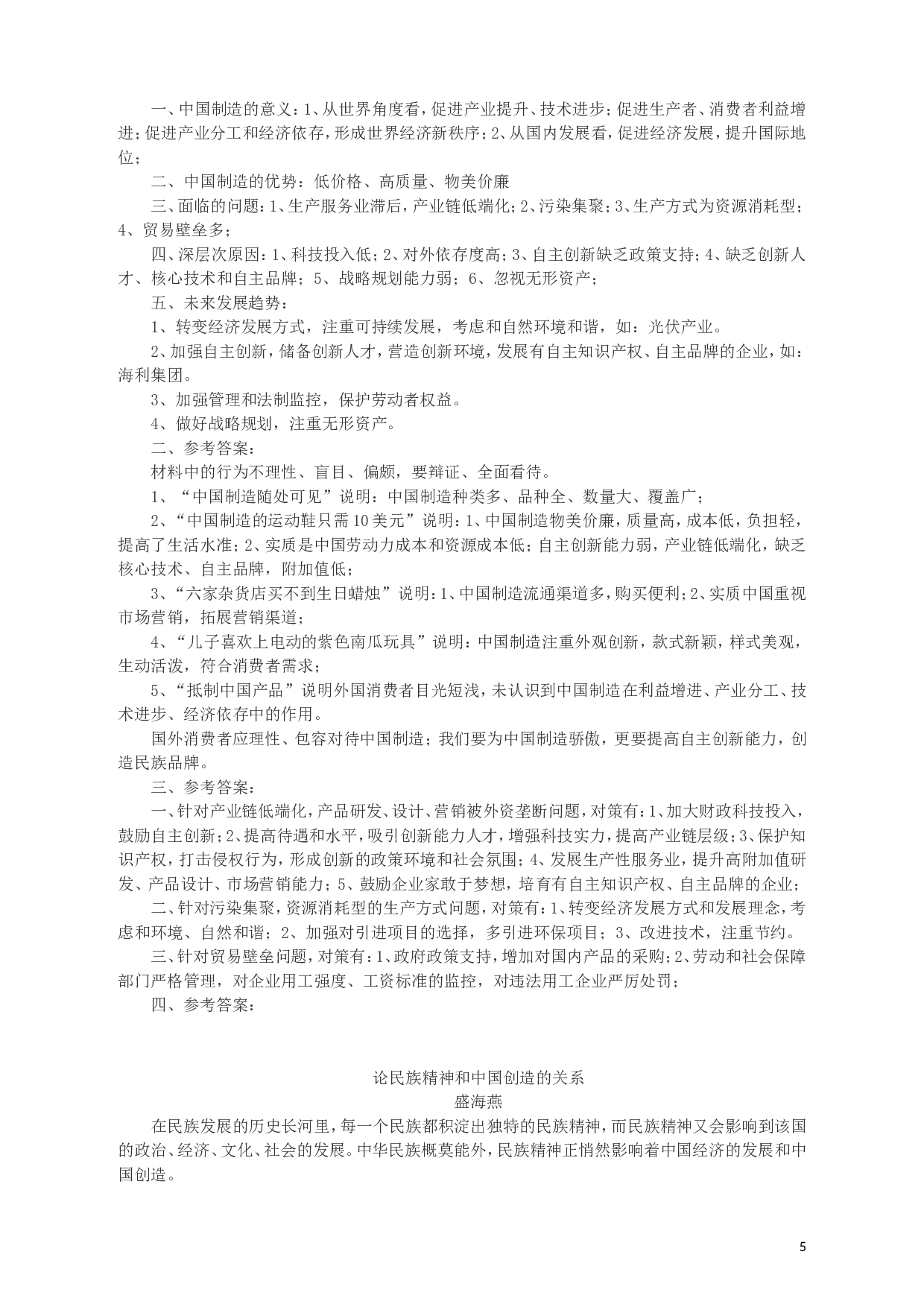 一、中国制造的意义：1、从世界角度看，促进产业提升、技术进步；促进生产者、消费者利益增进；促进产业分工和经济依存，形成世界经济新秩序；2、从国内发展看，促进经济发展，提升国际地位；

二、中国制造的优势：低价格、高质量、物美价廉

三、面临的问题：1、生产服务业滞后，产业链低端化；2、污染集聚；3、生产方式为资源消耗型；4、贸易壁垒多；

四、深层次原因：1、科技投入低；2、对外依存度高；3、自主创新缺乏政策支持；4、缺乏创新人才、核心技术和自主品牌；5、战略规划能力弱；6、忽视无形资产；

五、未来发展趋势：

1、转变经济发展方式，注重可持续发展，考虑和自然环境和谐，如：光伏产业。

2、加强自主创新，储备创新人才，营造创新环境，发展有自主知识产权、自主品牌的企业，如：海利集团。

3、加强管理和法制监控，保护劳动者权益。

4、做好战略规划，注重无形资产。

二、参考答案：

材料中的行为不理性、盲目、偏颇，要辩证、全面看待。

1、“中国制造随处可见”说明：中国制造种类多、品种全、数量大、覆盖广；

2、“中国制造的运动鞋只需10美元”说明：1、中国制造物美价廉，质量高，成本低，负担轻，提高了生活水准；2、实质是中国劳动力成本和资源成本低；自主创新能力弱，产业链低端化，缺乏核心技术、自主品牌，附加值低；

3、“六家杂货店买不到生日蜡烛”说明：1、中国制造流通渠道多，购买便利；2、实质中国重视市场营销，拓展营销渠道；

4、“儿子喜欢上电动的紫色南瓜玩具”说明：中国制造注重外观创新，款式新颖，样式美观，生动活泼，符合消费者需求；

5、“抵制中国产品”说明外国消费者目光短浅，未认识到中国制造在利益增进、产业分工、技术进步、经济依存中的作用。

国外消费者应理性、包容对待中国制造；我们要为中国制造骄傲，更要提高自主创新能力，创造民族品牌。

三、参考答案：

一、针对产业链低端化，产品研发、设计、营销被外资垄断问题，对策有：1、加大财政科技投入，鼓励自主创新；2、提高待遇和水平，吸引创新能力人才，增强科技实力，提高产业链层级；3、保护知识产权，打击侵权行为，形成创新的政策环境和社会氛围；4、发展生产性服务业，提升高附加值研发、产品设计、市场营销能力；5、鼓励企业家敢于梦想，培育有自主知识产权、自主品牌的企业；

二、针对污染集聚，资源消耗型的生产方式问题，对策有：1、转变经济发展方式和发展理念，考虑和环境、自然和谐；2、加强对引进项目的选择，多引进环保项目；3、改进技术，注重节约。

三、针对贸易壁垒问题，对策有：1、政府政策支持，增加对国内产品的采购；2、劳动和社会保障部门严格管理，对企业用工强度、工资标准的监控，对违法用工企业严厉处罚；

四、参考答案：

论民族精神和中国创造的关系

盛海燕

在民族发展的历史长河里，每一个民族都积淀出独特的民族精神，而民族精神又会影响到该国的政治、经济、文化、社会的发展。中华民族概莫能外，民族精神正悄然影响着中国经济的发展和中国创造。

5